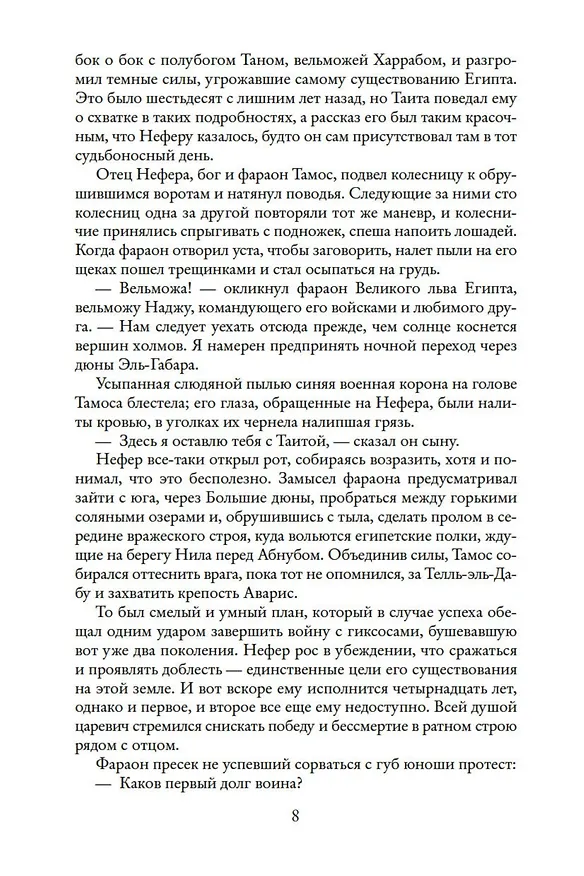 бок о бок с полубогом Таном, вельможей Харрабом, и разгромил темные силы, угрожавшие самому существованию Египта. Это было шестьдесят с лишним лет назад, но Таита поведал ему о схватке в таких подробностях, а рассказ его был таким красочным, что Неферу казалось, будто он сам присутствовал там в тот судьбоносный день.

Отец Нефера, бог и фараон Тамос, подвел колесницу к обрушившимся воротам и натянул поводья. Следующие за ними сто колесниц одна за другой повторяли тот же маневр, и колесничие принялись спрыгивать с подножек, спеша напоить лошадей. Когда фараон отворил уста, чтобы заговорить, налет пыли на его щеках пошел трещинками и стал осыпаться на грудь.

— Вельможа! — окликнул фараон Великого льва Египта, вельможу Наджу, командующего его войсками и любимого друга. — Нам следует уехать отсюда прежде, чем солнце коснется вершин холмов. Я намерен предпринять ночной переход через дюны Эль-Габара.

Усыпанная слюдяной пылью синяя военная корона на голове Тамоса блестела; его глаза, обращенные на Нефера, были налиты кровью, в уголках их чернела налипшая грязь.

— Здесь я оставлю тебя с Таитой, — сказал он сыну.

Нефер все-таки открыл рот, собираясь возразить, хотя и понимал, что это бесполезно. Замысел фараона предусматривал зайти с юга, через Большие дюны, пробраться между горькими соляными озерами и, обрушившись с тыла, сделать пролом в середине вражеского строя, куда вольются египетские полки, ждущие на берегу Нила перед Абнубом. Объединив силы, Тамос собирался оттеснить врага, пока тот не опомнился, за Телль-эль-Дабу и захватить крепость Аварис.

То был смелый и умный план, который в случае успеха обещал одним ударом завершить войну с гиксосами, бушевавшую вот уже два поколения. Нефер рос в убеждении, что сражаться и проявлять доблесть — единственные цели его существования на этой земле. И вот вскоре ему исполнится четырнадцать лет, однако и первое, и второе все еще ему недоступно. Всей душой царевич стремился снискать победу и бессмертие в ратном строю рядом с отцом.

Фараон пресек не успевший сорваться с губ юноши протест:

— Каков первый долг воина?

8